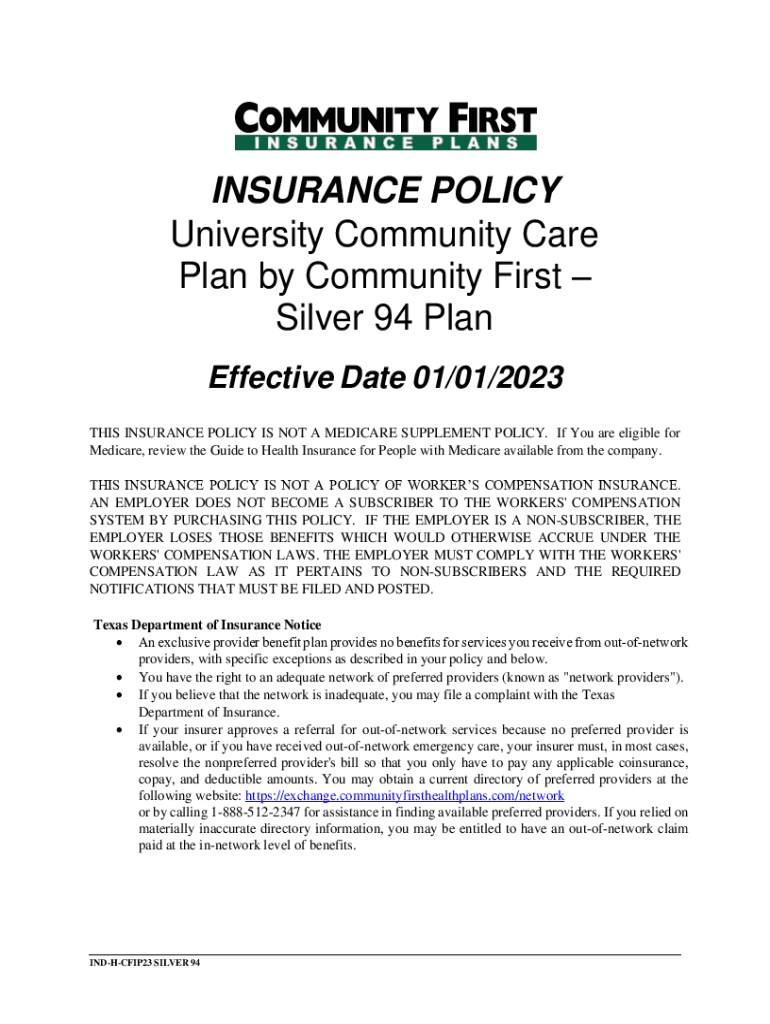 COMMUNITY FIRST
INSURANCE PLANS

INSURANCE POLICY

University Community Care Plan by Community First – Silver 94 Plan

Effective Date 01/01/2023

THIS INSURANCE POLICY IS NOT A MEDICARE SUPPLEMENT POLICY. If You are eligible for Medicare, review the Guide to Health Insurance for People with Medicare available from the company.

THIS INSURANCE POLICY IS NOT A POLICY OF WORKER'S COMPENSATION INSURANCE. AN EMPLOYER DOES NOT BECOME A SUBSCRIBER TO THE WORKERS' COMPENSATION SYSTEM BY PURCHASING THIS POLICY. IF THE EMPLOYER IS A NON-SUBSCRIBER, THE EMPLOYER LOSES THOSE BENEFITS WHICH WOULD OTHERWISE ACCRUE UNDER THE WORKERS' COMPENSATION LAWS. THE EMPLOYER MUST COMPLY WITH THE WORKERS' COMPENSATION LAW AS IT PERTAINS TO NON-SUBSCRIBERS AND THE REQUIRED NOTIFICATIONS THAT MUST BE FILED AND POSTED.

Texas Department of Insurance Notice
• An exclusive provider benefit plan provides no benefits for services you receive from out-of-network providers, with specific exceptions as described in your policy and below.
• You have the right to an adequate network of preferred providers (known as "network providers").
• If you believe that the network is inadequate, you may file a complaint with the Texas Department of Insurance.
• If your insurer approves a referral for out-of-network services because no preferred provider is available, or if you have received out-of-network emergency care, your insurer must, in most cases, resolve the nonpreferred provider's bill so that you only have to pay any applicable coinsurance, copay, and deductible amounts. You may obtain a current directory of preferred providers at the following website: https://exchange.communityfirsthealthplans.com/network
or by calling 1-888-512-2347 for assistance in finding available preferred providers. If you relied on materially inaccurate directory information, you may be entitled to have an out-of-network claim paid at the in-network level of benefits.

IND-H-CFIP23 SILVER 94